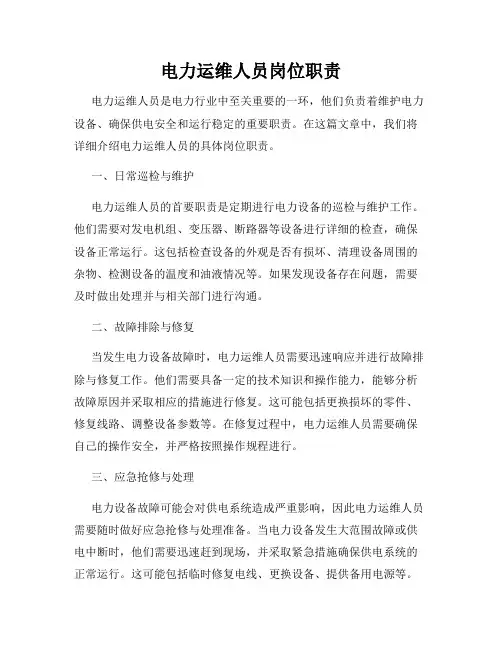 电力运维人员岗位职责

电力运维人员是电力行业中至关重要的一环，他们负责着维护电力设备、确保供电安全和运行稳定的重要职责。在这篇文章中，我们将详细介绍电力运维人员的具体岗位职责。

一、日常巡检与维护

电力运维人员的首要职责是定期进行电力设备的巡检与维护工作。他们需要对发电机组、变压器、断路器等设备进行详细的检查，确保设备正常运行。这包括检查设备的外观是否有损坏、清理设备周围的杂物、检测设备的温度和油液情况等。如果发现设备存在问题，需要及时做出处理并与相关部门进行沟通。

二、故障排除与修复

当发生电力设备故障时，电力运维人员需要迅速响应并进行故障排除与修复工作。他们需要具备一定的技术知识和操作能力，能够分析故障原因并采取相应的措施进行修复。这可能包括更换损坏的零件、修复线路、调整设备参数等。在修复过程中，电力运维人员需要确保自己的操作安全，并严格按照操作规程进行。

三、应急抢修与处理

电力设备故障可能会对供电系统造成严重影响，因此电力运维人员需要随时做好应急抢修与处理准备。当电力设备发生大范围故障或供电中断时，他们需要迅速赶到现场，并采取紧急措施确保供电系统的正常运行。这可能包括临时修复电线、更换设备、提供备用电源等。